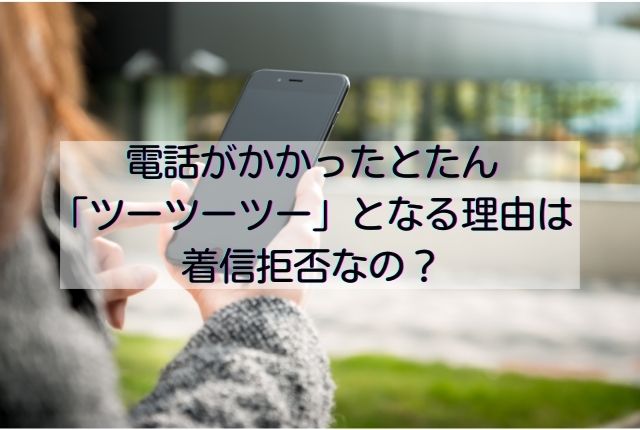 電話がかかったとたん
「ツーツーツー」となる理由は
着信拒否なの？